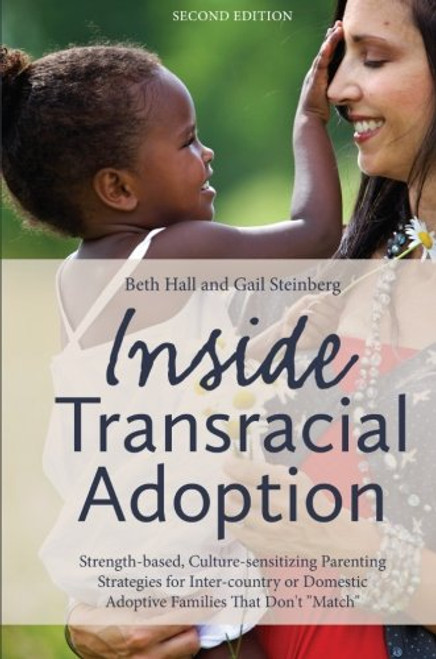 SECOND EDITION

Beth Hall and Gail Steinberg

Inside Transracial Adoption

Strength-based, Culture-sensitizing Parenting Strategies for Inter-country or Domestic Adoptive Families That Don't "Match"